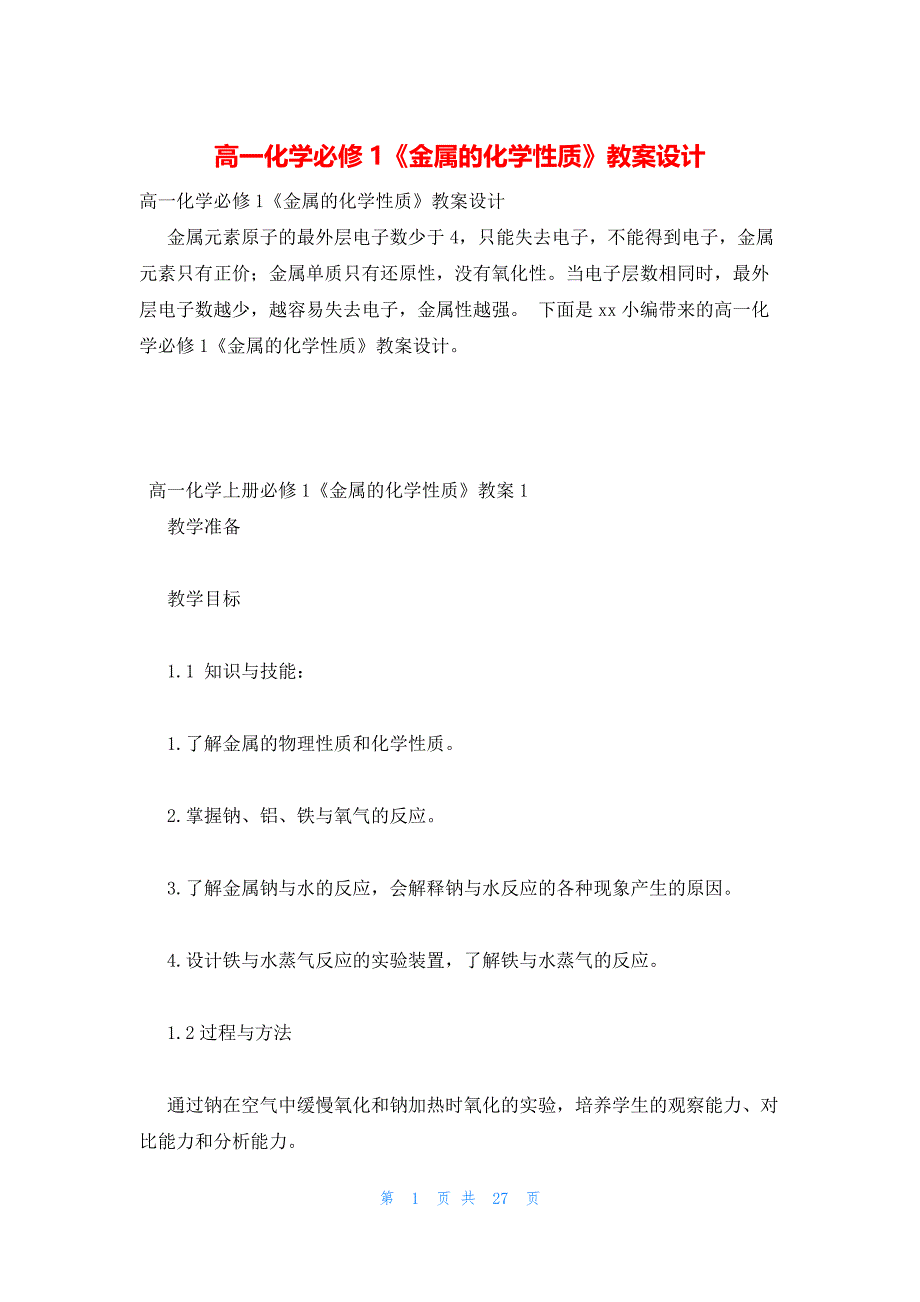 高一化学必修 1《金属的化学性质》教案设计

高一化学必修 1《金属的化学性质》教案设计

金属元素原子的最外层电子数少于 4，只能失去电子，不能得到电子，金属元素只有正价；金属单质只有还原性，没有氧化性。当电子层数相同时，最外层电子数越少，越容易失去电子，金属性越强。 下面是 xx 小编带来的高一化学必修 1《金属的化学性质》教案设计。

高一化学上册必修 1《金属的化学性质》教案 1

教学准备

教学目标

1.1 知识与技能：

1.了解金属的物理性质和化学性质。

2.掌握钠、铝、铁与氧气的反应。

3.了解金属钠与水的反应，会解释钠与水反应的各种现象产生的原因。

4.设计铁与水蒸气反应的实验装置，了解铁与水蒸气的反应。

1.2 过程与方法

通过钠在空气中缓慢氧化和钠加热时氧化的实验，培养学生的观察能力、对比能力和分析能力。

第 1 页 共 27 页